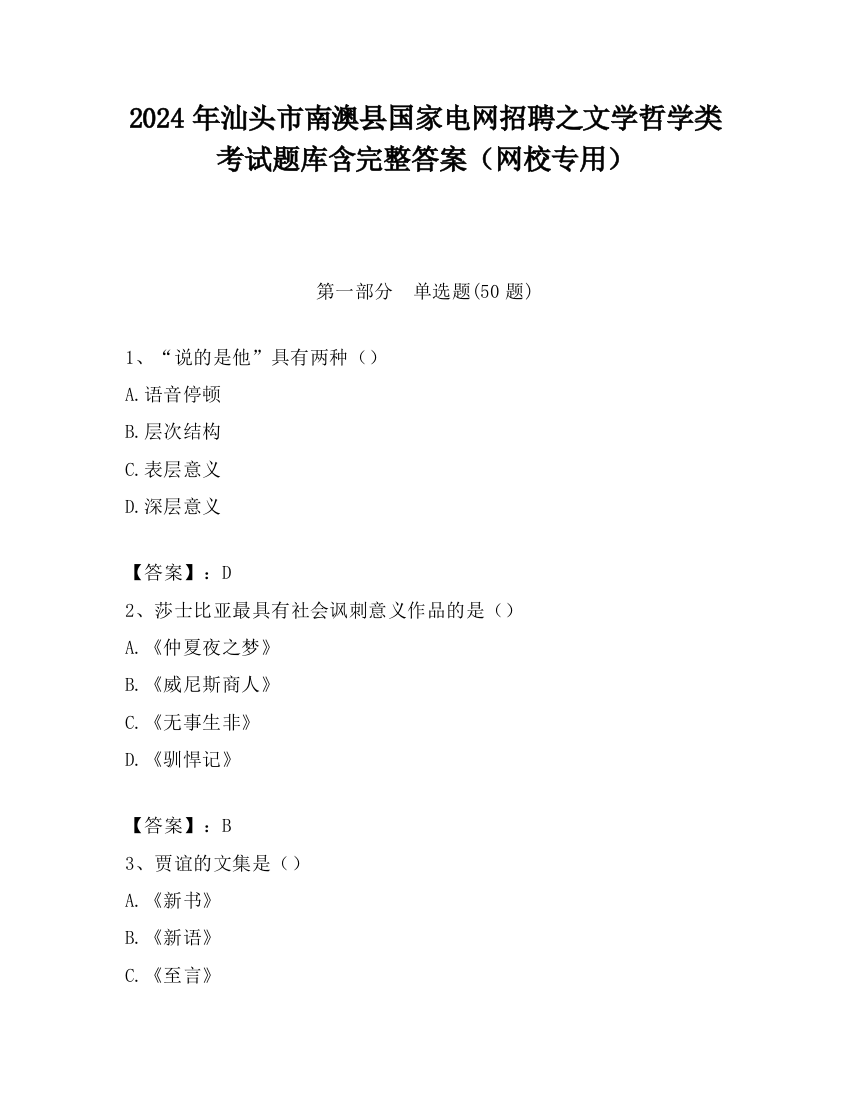 2024 年汕头市南澳县国家电网招聘之文学哲学类考试题库含完整答案（网校专用）

第一部分　单选题(50 题)

1、“说的是他”具有两种（）

A.语音停顿

B.层次结构

C.表层意义

D.深层意义

【答案】：D

2、莎士比亚最具有社会讽刺意义作品的是（）

A.《仲夏夜之梦》

B.《威尼斯商人》

C.《无事生非》

D.《驯悍记》

【答案】：B

3、贾谊的文集是（）

A.《新书》

B.《新语》

C.《至言》